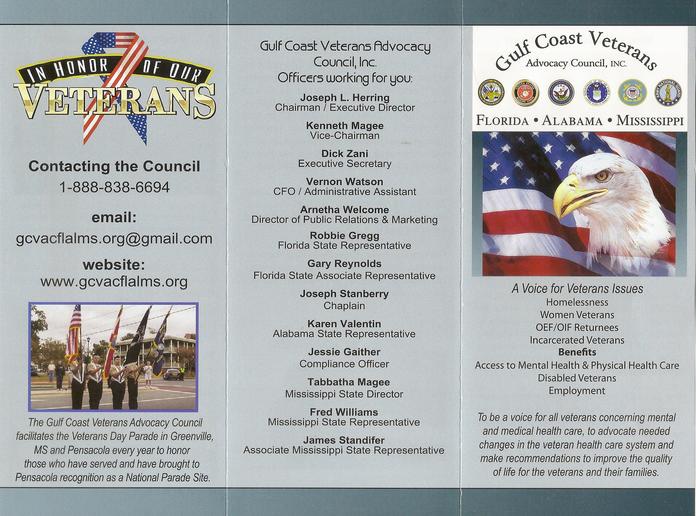 IN HONOR OF OUR VETERANS

Contacting the Council
1-888-838-6694

email:
gcvacflalms.org@gmail.com

website:
www.gcvacflalms.org

The Gulf Coast Veterans Advocacy Council facilitates the Veterans Day Parade in Greenville, MS and Pensacola every year to honor those who have served and have brought to Pensacola recognition as a National Parade Site.

Gulf Coast Veterans Advocacy Council, Inc.
Officers working for you:

Joseph L. Herring
Chairman / Executive Director

Kenneth Magee
Vice-Chairman

Dick Zani
Executive Secretary

Vernon Watson
CFO / Administrative Assistant

Arnetha Welcome
Director of Public Relations & Marketing

Robbie Gregg
Florida State Representative

Gary Reynolds
Florida State Associate Representative

Joseph Stanberry
Chaplain

Karen Valentin
Alabama State Representative

Jessie Gaither
Compliance Officer

Tabbatha Magee
Mississippi State Director

Fred Williams
Mississippi State Representative

James Standifer
Associate Mississippi State Representative

Gulf Coast Veterans
Advocacy Council, INC.

FLORIDA • ALABAMA • MISSISSIPPI

A Voice for Veterans Issues
Homelessness
Women Veterans
OEF/OIF Returnees
Incarcerated Veterans
Benefits
Access to Mental Health & Physical Health Care
Disabled Veterans
Employment

To be a voice for all veterans concerning mental and medical health care, to advocate needed changes in the veteran health care system and make recommendations to improve the quality of life for the veterans and their families.